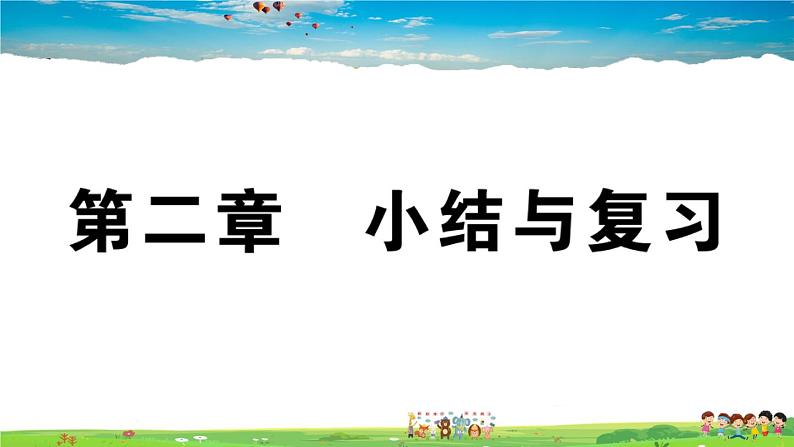 第二章　小结与复习